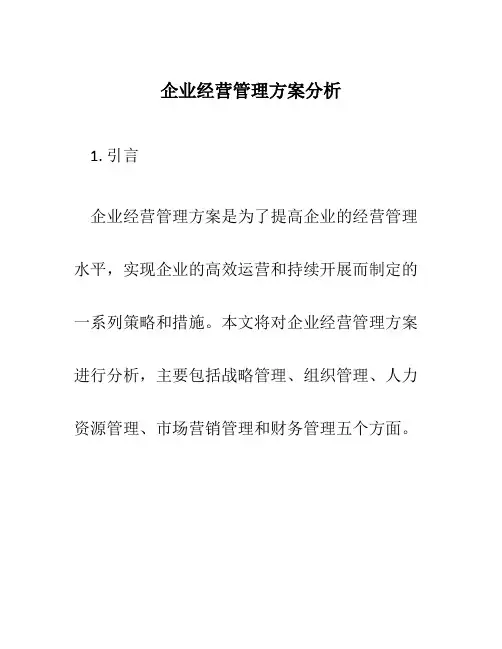 企业经营管理方案分析

1. 引言

企业经营管理方案是为了提高企业的经营管理水平，实现企业的高效运营和持续开展而制定的一系列策略和措施。本文将对企业经营管理方案进行分析，主要包括战略管理、组织管理、人力资源管理、市场营销管理和财务管理五个方面。